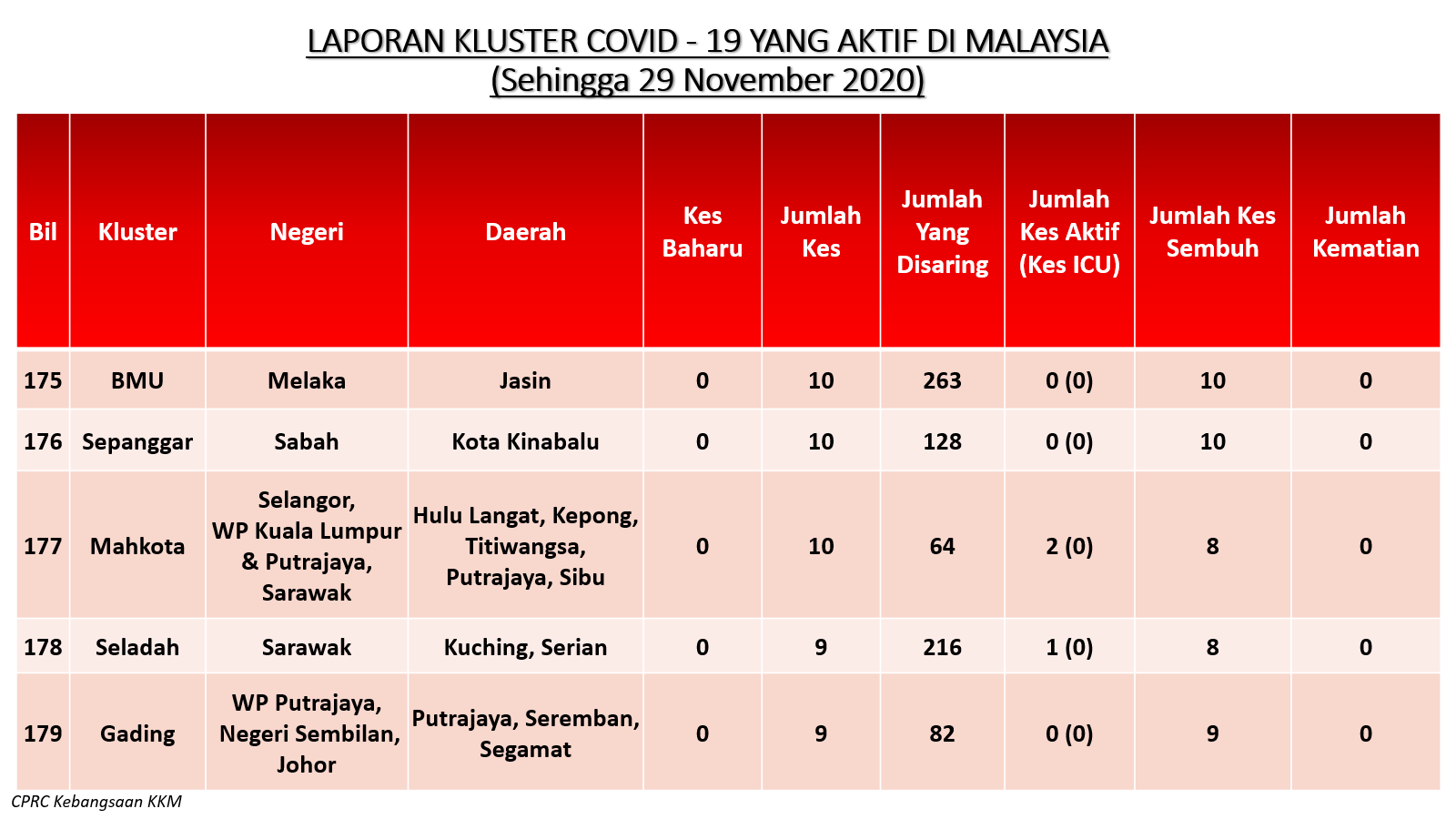 LAPORAN KLUSTER COVID - 19 YANG AKTIF DI MALAYSIA
(Sehingga 29 November 2020)

| Bil | Kluster | Negeri | Daerah | Kes Baharu | Jumlah Kes | Jumlah Yang Disaring | Jumlah Kes Aktif (Kes ICU) | Jumlah Kes Sembuh | Jumlah Kematian |
|---|---|---|---|---|---|---|---|---|---|
| 175 | BMU | Melaka | Jasin | 0 | 10 | 263 | 0 (0) | 10 | 0 |
| 176 | Sepanggar | Sabah | Kota Kinabalu | 0 | 10 | 128 | 0 (0) | 10 | 0 |
| 177 | Mahkota | Selangor, WP Kuala Lumpur & Putrajaya, Sarawak | Hulu Langat, Kepong, Titiwangsa, Putrajaya, Sibu | 0 | 10 | 64 | 2 (0) | 8 | 0 |
| 178 | Seladah | Sarawak | Kuching, Serian | 0 | 9 | 216 | 1 (0) | 8 | 0 |
| 179 | Gading | WP Putrajaya, Negeri Sembilan, Johor | Putrajaya, Seremban, Segamat | 0 | 9 | 82 | 0 (0) | 9 | 0 |

CPRC Kebangsaan KKM